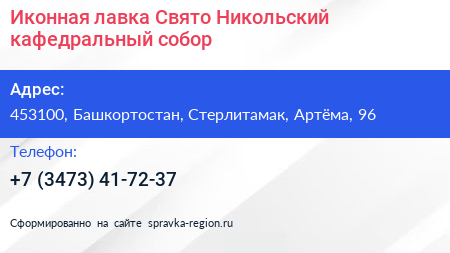 Иконная лавка Свято Никольский кафедральный собор

Адрес:
453100, Башкортостан, Стерлитамак, Артёма, 96

Телефон:
+7 (3473) 41-72-37

Сформированно на сайте spravka-region.ru